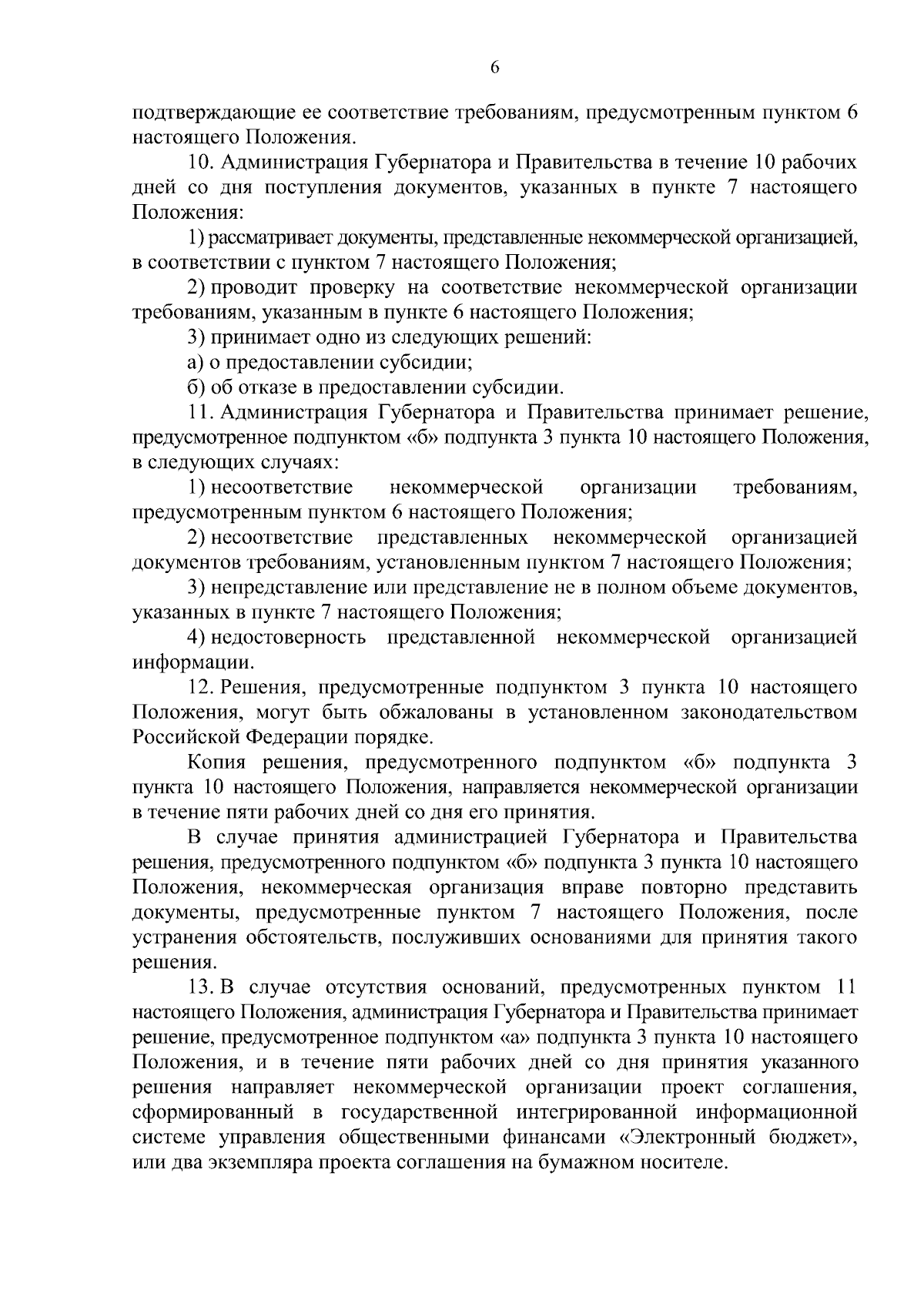 6

подтверждающие ее соответствие требованиям, предусмотренным пунктом 6 настоящего Положения.

10. Администрация Губернатора и Правительства в течение 10 рабочих дней со дня поступления документов, указанных в пункте 7 настоящего Положения:

1) рассматривает документы, представленные некоммерческой организацией, в соответствии с пунктом 7 настоящего Положения;

2) проводит проверку на соответствие некоммерческой организации требованиям, указанным в пункте 6 настоящего Положения;

3) принимает одно из следующих решений:

а) о предоставлении субсидии;

б) об отказе в предоставлении субсидии.

11. Администрация Губернатора и Правительства принимает решение, предусмотренное подпунктом «б» подпункта 3 пункта 10 настоящего Положения, в следующих случаях:

1) несоответствие некоммерческой организации требованиям, предусмотренным пунктом 6 настоящего Положения;

2) несоответствие представленных некоммерческой организацией документов требованиям, установленным пунктом 7 настоящего Положения;

3) непредставление или представление не в полном объеме документов, указанных в пункте 7 настоящего Положения;

4) недостоверность представленной некоммерческой организацией информации.

12. Решения, предусмотренные подпунктом 3 пункта 10 настоящего Положения, могут быть обжалованы в установленном законодательством Российской Федерации порядке.

Копия решения, предусмотренного подпунктом «б» подпункта 3 пункта 10 настоящего Положения, направляется некоммерческой организации в течение пяти рабочих дней со дня его принятия.

В случае принятия администрацией Губернатора и Правительства решения, предусмотренного подпунктом «б» подпункта 3 пункта 10 настоящего Положения, некоммерческая организация вправе повторно представить документы, предусмотренные пунктом 7 настоящего Положения, после устранения обстоятельств, послуживших основаниями для принятия такого решения.

13. В случае отсутствия оснований, предусмотренных пунктом 11 настоящего Положения, администрация Губернатора и Правительства принимает решение, предусмотренное подпунктом «а» подпункта 3 пункта 10 настоящего Положения, и в течение пяти рабочих дней со дня принятия указанного решения направляет некоммерческой организации проект соглашения, сформированный в государственной интегрированной информационной системе управления общественными финансами «Электронный бюджет», или два экземпляра проекта соглашения на бумажном носителе.